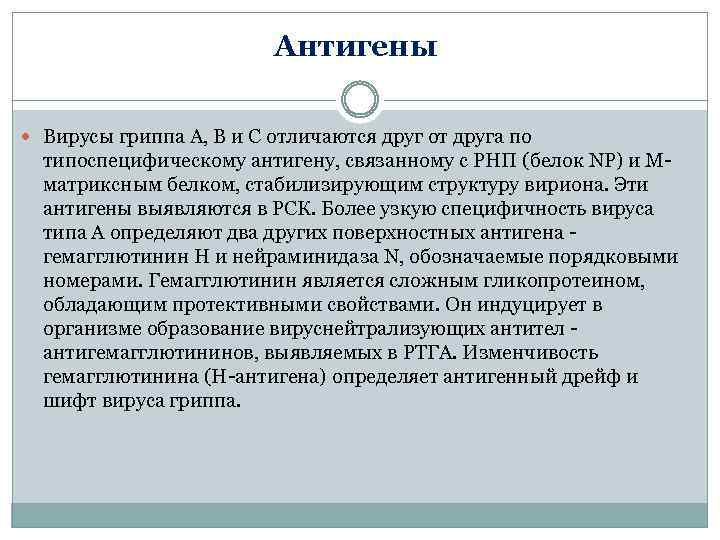 Антигены

Вирусы гриппа А, В и С отличаются друг от друга по типоспецифическому антигену, связанному с РНП (белок NP) и М-матриксным белком, стабилизирующим структуру вириона. Эти антигены выявляются в РСК. Более узкую специфичность вируса типа А определяют два других поверхностных антигена - гемагглютинин Н и нейраминидаза N, обозначаемые порядковыми номерами. Гемагглютинин является сложным гликопротеином, обладающим протективными свойствами. Он индуцирует в организме образование вируснейтрализующих антител - антигемагглютининов, выявляемых в РТГА. Изменчивость гемагглютинина (Н-антигена) определяет антигенный дрейф и шифт вируса гриппа.